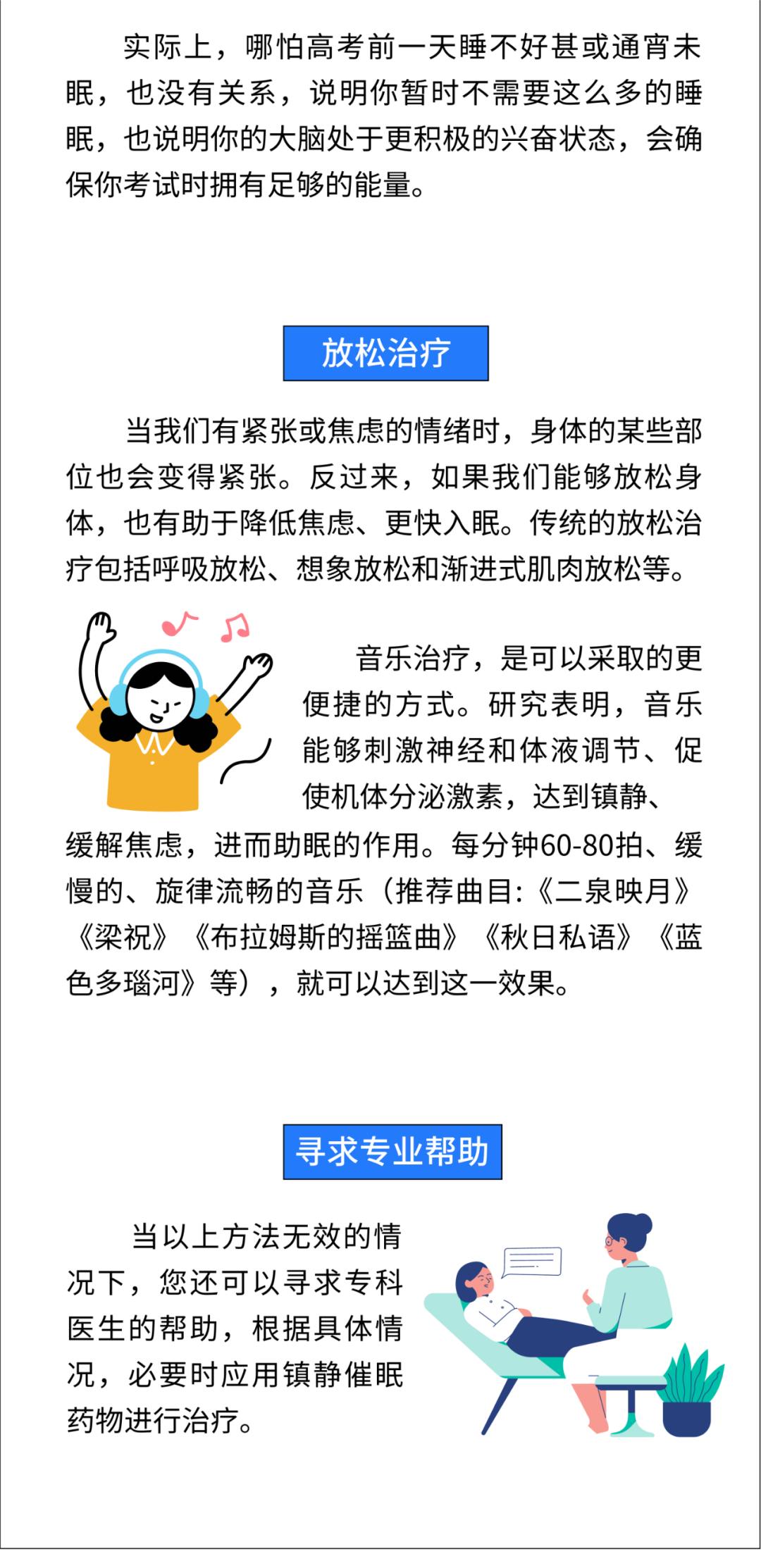 实际上，哪怕高考前一天睡不好甚或通宵未眠，也没有关系，说明你暂时不需要这么多的睡眠，也说明你的大脑处于更积极的兴奋状态，会确保你考试时拥有足够的能量。

放松治疗

当我们有紧张或焦虑的情绪时，身体的某些部位也会变得紧张。反过来，如果我们能够放松身体，也有助于降低焦虑、更快入眠。传统的放松治疗包括呼吸放松、想象放松和渐进式肌肉放松等。

音乐治疗，是可以采取的更便捷的方式。研究表明，音乐能够刺激神经和体液调节、促使机体分泌激素，达到镇静、缓解焦虑，进而助眠的作用。每分钟60-80拍、缓慢的、旋律流畅的音乐（推荐曲目:《二泉映月》《梁祝》《布拉姆斯的摇篮曲》《秋日私语》《蓝色多瑙河》等），就可以达到这一效果。

寻求专业帮助

当以上方法无效的情况下，您还可以寻求专科医生的帮助，根据具体情况，必要时应用镇静催眠药物进行治疗。